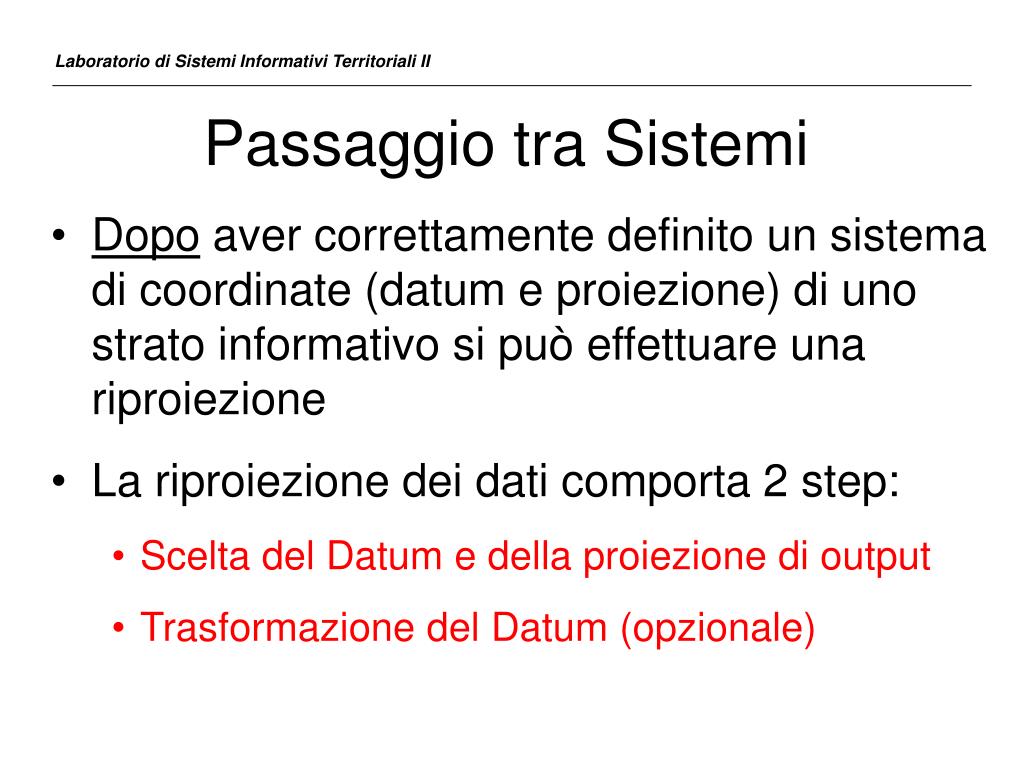 Laboratorio di Sistemi Informativi Territoriali II

Passaggio tra Sistemi

• Dopo aver correttamente definito un sistema di coordinate (datum e proiezione) di uno strato informativo si può effettuare una riproiezione

• La riproiezione dei dati comporta 2 step:

  • Scelta del Datum e della proiezione di output

  • Trasformazione del Datum (opzionale)